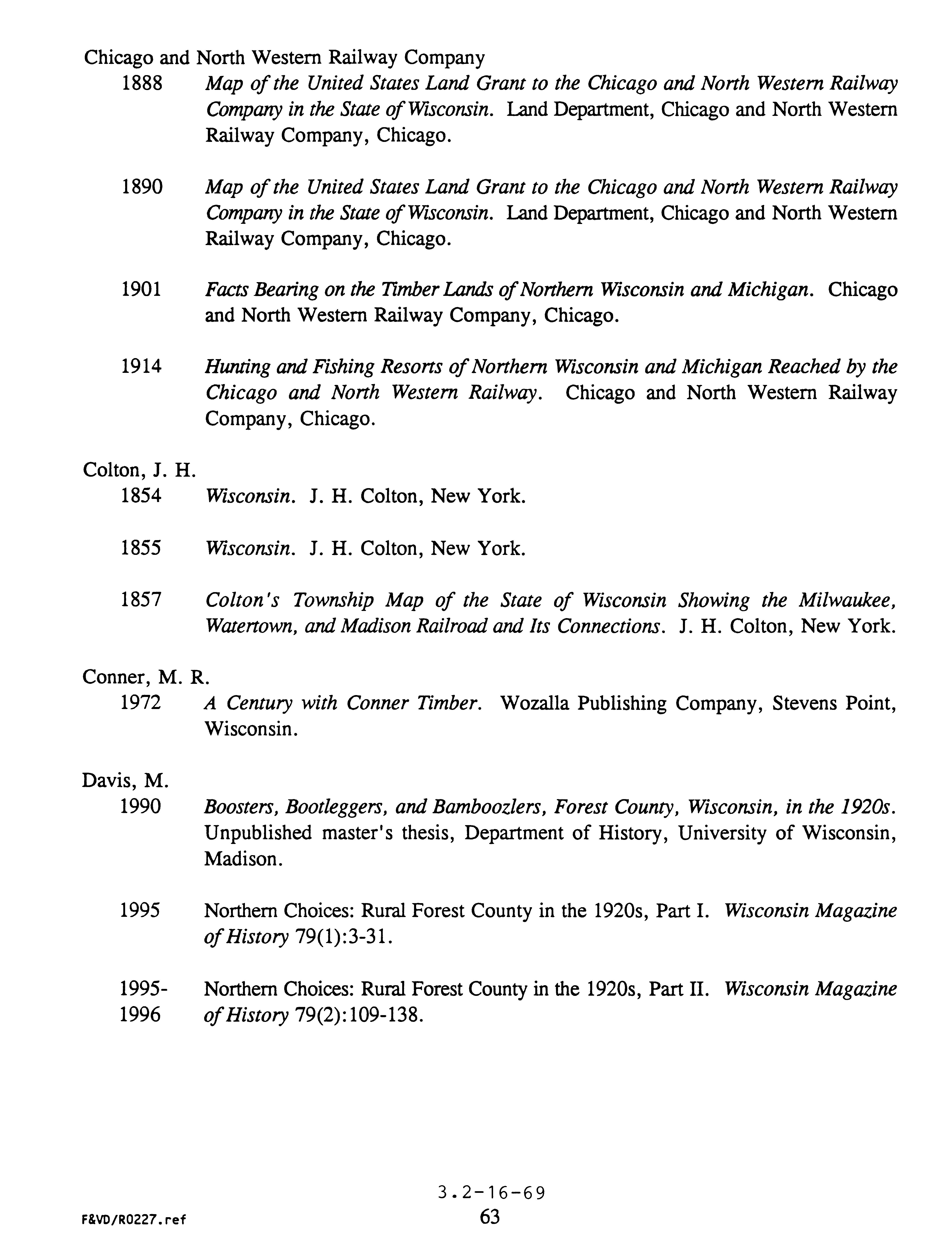 Chicago and North Western Railway Company

1888 Map of the United States Land Grant to the Chicago and North Western Railway Company in the State of Wisconsin. Land Department, Chicago and North Western Railway Company, Chicago.

1890 Map of the United States Land Grant to the Chicago and North Western Railway Company in the State of Wisconsin. Land Department, Chicago and North Western Railway Company, Chicago.

1901 Facts Bearing on the Timber Lands of Northern Wisconsin and Michigan. Chicago and North Western Railway Company, Chicago.

1914 Hunting and Fishing Resorts of Northern Wisconsin and Michigan Reached by the Chicago and North Western Railway. Chicago and North Western Railway Company, Chicago.

Colton, J. H.

1854 Wisconsin. J. H. Colton, New York.

1855 Wisconsin. J. H. Colton, New York.

1857 Colton's Township Map of the State of Wisconsin Showing the Milwaukee, Watertown, and Madison Railroad and Its Connections. J. H. Colton, New York.

Conner, M. R.

1972 A Century with Conner Timber. Wozalla Publishing Company, Stevens Point, Wisconsin.

Davis, M.

1990 Boosters, Bootleggers, and Bamboozlers, Forest County, Wisconsin, in the 1920s. Unpublished master's thesis, Department of History, University of Wisconsin, Madison.

1995 Northern Choices: Rural Forest County in the 1920s, Part I. Wisconsin Magazine of History 79(1):3-31.

1995-1996 Northern Choices: Rural Forest County in the 1920s, Part II. Wisconsin Magazine of History 79(2):109-138.

3.2-16-69
F&VD/R0227.ref 63